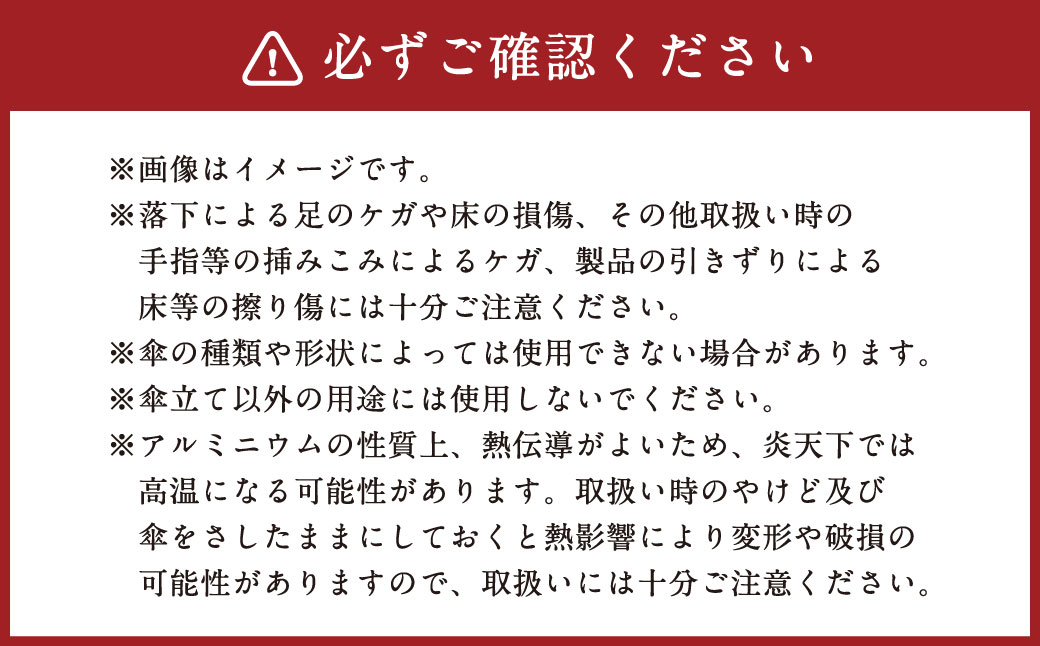 必ずご確認ください

※画像はイメージです。

※落下による足のケガや床の損傷、その他取扱い時の手指等の挿みこみによるケガ、製品の引きずりによる床等の擦り傷には十分ご注意ください。

※傘の種類や形状によっては使用できない場合があります。

※傘立て以外の用途には使用しないでください。

※アルミニウムの性質上、熱伝導がよいため、炎天下では高温になる可能性があります。取扱い時のやけど及び傘をさしたままにしておくと熱影響により変形や破損の可能性がありますので、取扱いには十分ご注意ください。